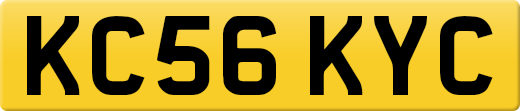 KC56 KYC